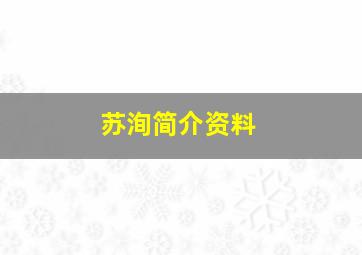 苏洵简介资料